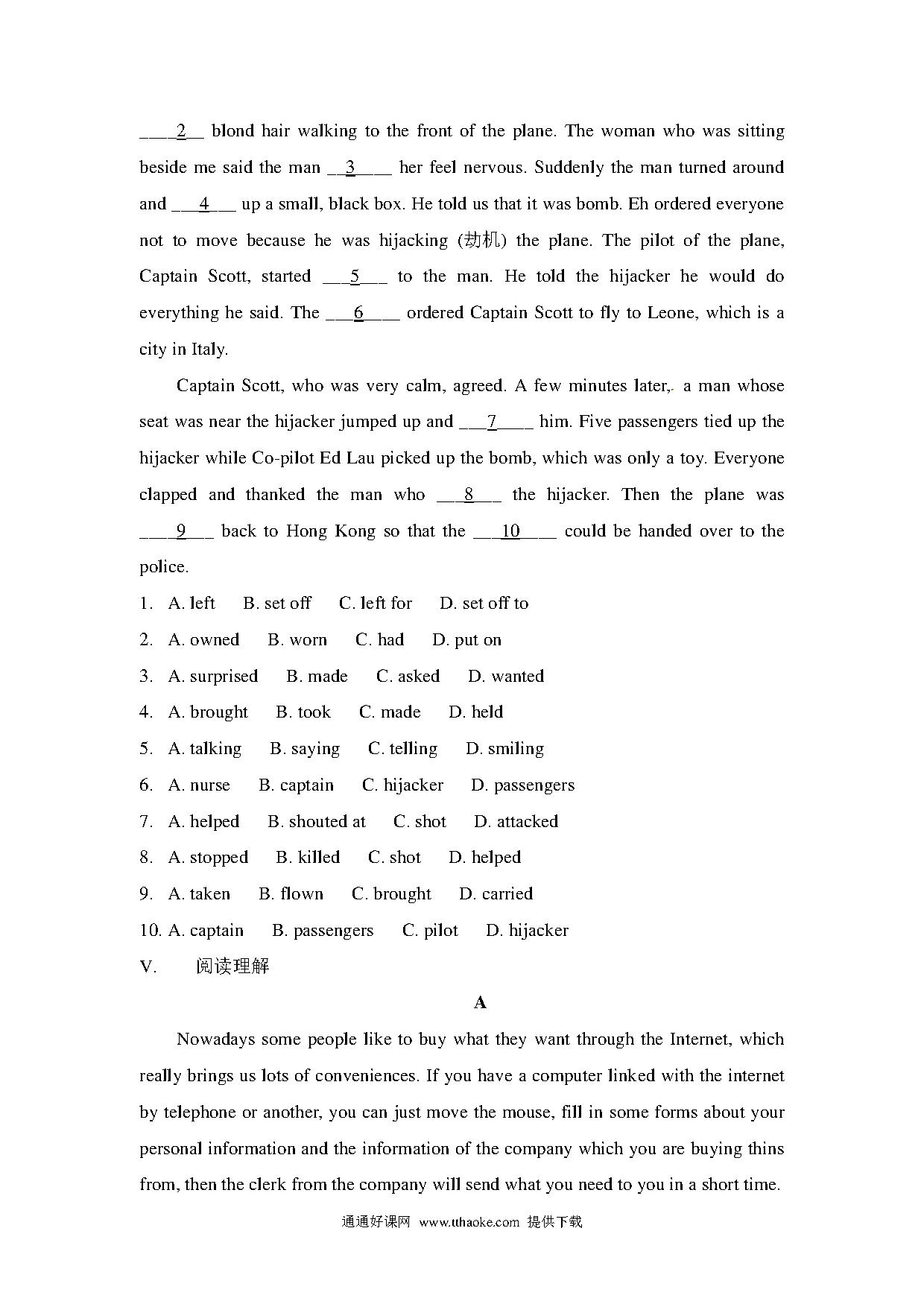 ____2__ blond hair walking to the front of the plane. The woman who was sitting beside me said the man __3____ her feel nervous. Suddenly the man turned around and ___4___ up a small, black box. He told us that it was bomb. Eh ordered everyone not to move because he was hijacking (劫机) the plane. The pilot of the plane, Captain Scott, started ___5___ to the man. He told the hijacker he would do everything he said. The ___6____ ordered Captain Scott to fly to Leone, which is a city in Italy.

Captain Scott, who was very calm, agreed. A few minutes later, a man whose seat was near the hijacker jumped up and ___7____ him. Five passengers tied up the hijacker while Co-pilot Ed Lau picked up the bomb, which was only a toy. Everyone clapped and thanked the man who ___8___ the hijacker. Then the plane was ____9___ back to Hong Kong so that the ___10____ could be handed over to the police.

1. A. left B. set off C. left for D. set off to

2. A. owned B. worn C. had D. put on

3. A. surprised B. made C. asked D. wanted

4. A. brought B. took C. made D. held

5. A. talking B. saying C. telling D. smiling

6. A. nurse B. captain C. hijacker D. passengers

7. A. helped B. shouted at C. shot D. attacked

8. A. stopped B. killed C. shot D. helped

9. A. taken B. flown C. brought D. carried

10. A. captain B. passengers C. pilot D. hijacker

V. 阅读理解

A

Nowadays some people like to buy what they want through the Internet, which really brings us lots of conveniences. If you have a computer linked with the internet by telephone or another, you can just move the mouse, fill in some forms about your personal information and the information of the company which you are buying thins from, then the clerk from the company will send what you need to you in a short time.

通通好课网 www.tthaoke.com 提供下载